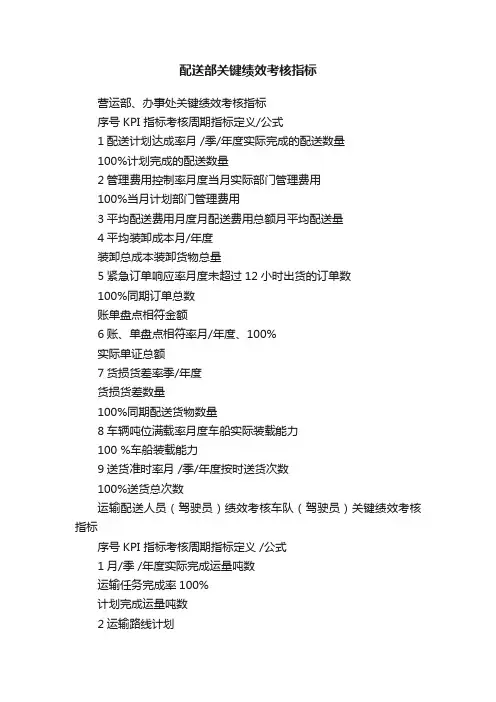 配送部关键绩效考核指标

营运部、办事处关键绩效考核指标

序号 KPI 指标考核周期指标定义/公式

1 配送计划达成率月 /季/年度实际完成的配送数量

100%计划完成的配送数量

2 管理费用控制率月度当月实际部门管理费用

100%当月计划部门管理费用

3 平均配送费用月度月配送费用总额月平均配送量

4 平均装卸成本月/年度

装卸总成本装卸货物总量

5 紧急订单响应率月度未超过 12 小时出货的订单数

100%同期订单总数

账单盘点相符金额

6 账、单盘点相符率月/年度、100%

实际单证总额

7 货损货差率季/年度

货损货差数量

100%同期配送货物数量

8 车辆吨位满载率月度车船实际装载能力

100 %车船装载能力

9 送货准时率月 /季/年度按时送货次数

100%送货总次数

运输配送人员（驾驶员）绩效考核车队（驾驶员）关键绩效考核指标

序号 KPI 指标考核周期指标定义 /公式

1 月/季 /年度实际完成运量吨数

运输任务完成率 100%

计划完成运量吨数

2 运输路线计划